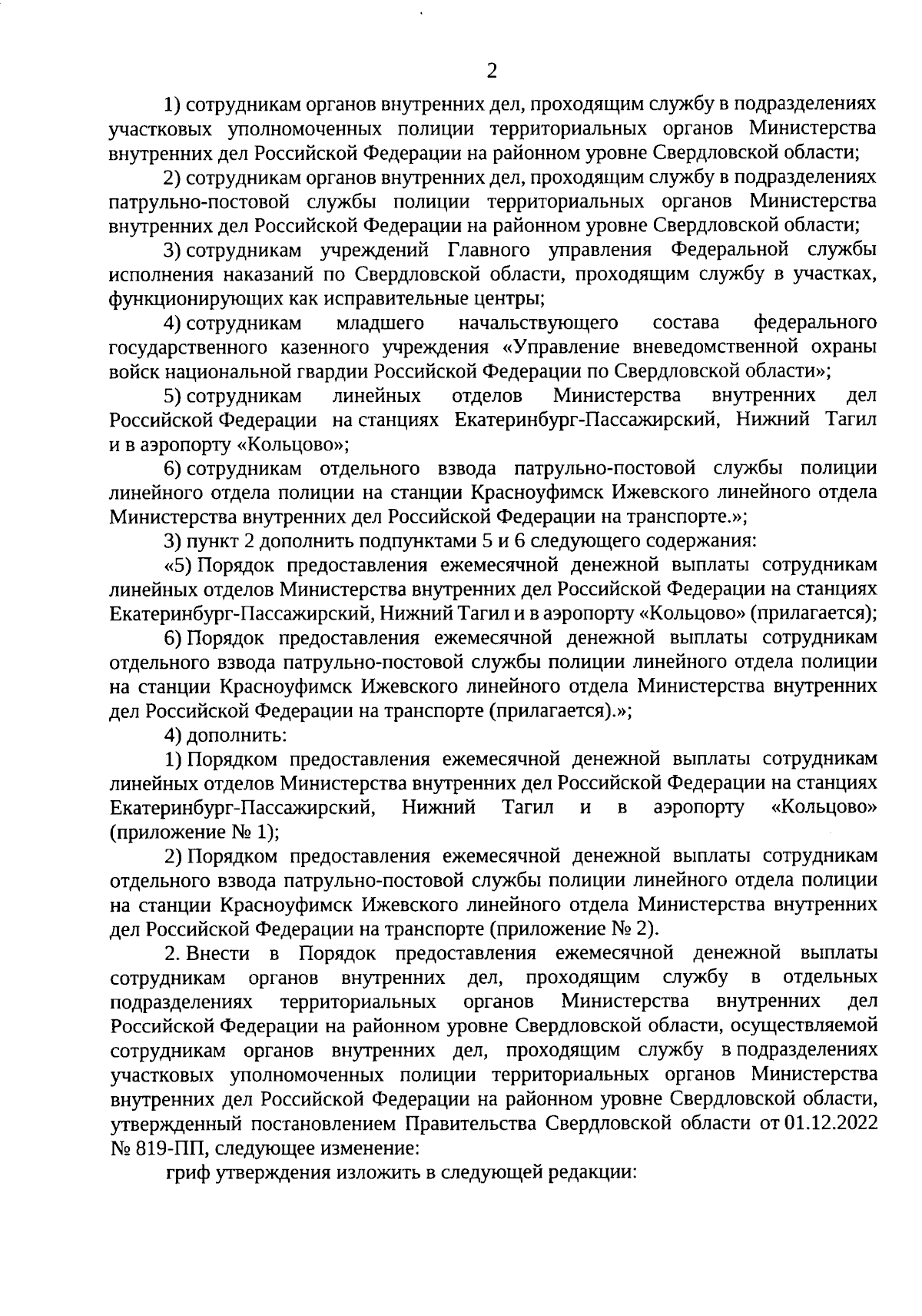 2

1) сотрудникам органов внутренних дел, проходящим службу в подразделениях участковых уполномоченных полиции территориальных органов Министерства внутренних дел Российской Федерации на районном уровне Свердловской области;

2) сотрудникам органов внутренних дел, проходящим службу в подразделениях патрульно-постовой службы полиции территориальных органов Министерства внутренних дел Российской Федерации на районном уровне Свердловской области;

3) сотрудникам учреждений Главного управления Федеральной службы исполнения наказаний по Свердловской области, проходящим службу в участках, функционирующих как исправительные центры;

4) сотрудникам младшего начальствующего состава федерального государственного казенного учреждения «Управление вневедомственной охраны войск национальной гвардии Российской Федерации по Свердловской области»;

5) сотрудникам линейных отделов Министерства внутренних дел Российской Федерации на станциях Екатеринбург-Пассажирский, Нижний Тагил и в аэропорту «Кольцово»;

6) сотрудникам отдельного взвода патрульно-постовой службы полиции линейного отдела полиции на станции Красноуфимск Ижевского линейного отдела Министерства внутренних дел Российской Федерации на транспорте.»;

3) пункт 2 дополнить подпунктами 5 и 6 следующего содержания:

«5) Порядок предоставления ежемесячной денежной выплаты сотрудникам линейных отделов Министерства внутренних дел Российской Федерации на станциях Екатеринбург-Пассажирский, Нижний Тагил и в аэропорту «Кольцово» (прилагается);

6) Порядок предоставления ежемесячной денежной выплаты сотрудникам отдельного взвода патрульно-постовой службы полиции линейного отдела полиции на станции Красноуфимск Ижевского линейного отдела Министерства внутренних дел Российской Федерации на транспорте (прилагается).»;

4) дополнить:

1) Порядком предоставления ежемесячной денежной выплаты сотрудникам линейных отделов Министерства внутренних дел Российской Федерации на станциях Екатеринбург-Пассажирский, Нижний Тагил и в аэропорту «Кольцово» (приложение № 1);

2) Порядком предоставления ежемесячной денежной выплаты сотрудникам отдельного взвода патрульно-постовой службы полиции линейного отдела полиции на станции Красноуфимск Ижевского линейного отдела Министерства внутренних дел Российской Федерации на транспорте (приложение № 2).

2. Внести в Порядок предоставления ежемесячной денежной выплаты сотрудникам органов внутренних дел, проходящим службу в отдельных подразделениях территориальных органов Министерства внутренних дел Российской Федерации на районном уровне Свердловской области, осуществляемой сотрудникам органов внутренних дел, проходящим службу в подразделениях участковых уполномоченных полиции территориальных органов Министерства внутренних дел Российской Федерации на районном уровне Свердловской области, утвержденный постановлением Правительства Свердловской области от 01.12.2022 № 819-ПП, следующее изменение:

гриф утверждения изложить в следующей редакции: